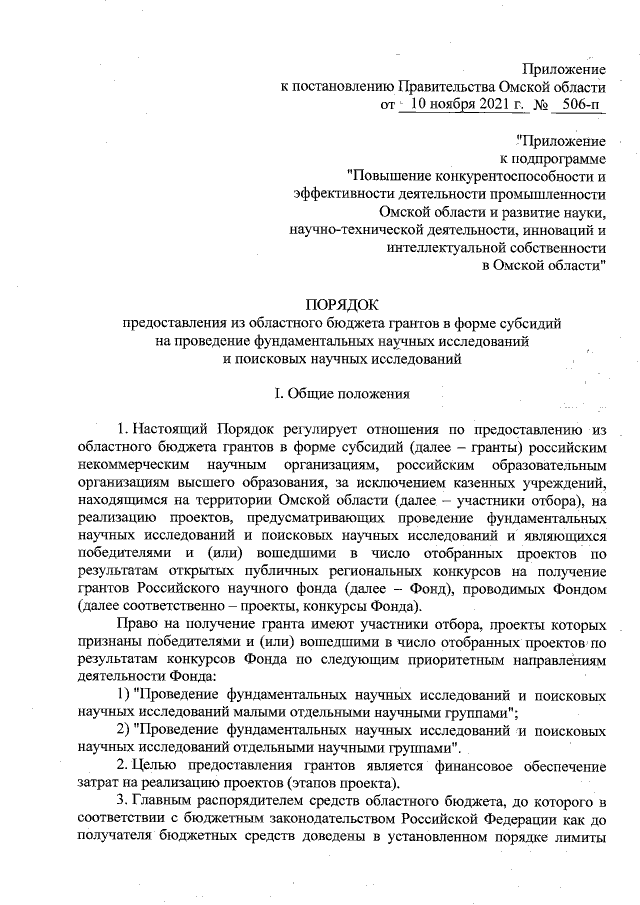 Приложение
к постановлению Правительства Омской области
от 10 ноября 2021 г. № 506-п

"Приложение
к подпрограмме
"Повышение конкурентоспособности и эффективности деятельности промышленности Омской области и развитие науки, научно-технической деятельности, инноваций и интеллектуальной собственности в Омской области"

ПОРЯДОК
предоставления из областного бюджета грантов в форме субсидий на проведение фундаментальных научных исследований и поисковых научных исследований

I. Общие положения

1. Настоящий Порядок регулирует отношения по предоставлению из областного бюджета грантов в форме субсидий (далее – гранты) российским некоммерческим научным организациям, российским образовательным организациям высшего образования, за исключением казенных учреждений, находящимся на территории Омской области (далее – участники отбора), на реализацию проектов, предусматривающих проведение фундаментальных научных исследований и поисковых научных исследований и являющихся победителями и (или) вошедшими в число отобранных проектов по результатам открытых публичных региональных конкурсов на получение грантов Российского научного фонда (далее – Фонд), проводимых Фондом (далее соответственно – проекты, конкурсы Фонда).

Право на получение гранта имеют участники отбора, проекты которых признаны победителями и (или) вошедшими в число отобранных проектов по результатам конкурсов Фонда по следующим приоритетным направлениям деятельности Фонда:

1) "Проведение фундаментальных научных исследований и поисковых научных исследований малыми отдельными научными группами";

2) "Проведение фундаментальных научных исследований и поисковых научных исследований отдельными научными группами".

2. Целью предоставления грантов является финансовое обеспечение затрат на реализацию проектов (этапов проекта).

3. Главным распорядителем средств областного бюджета, до которого в соответствии с бюджетным законодательством Российской Федерации как до получателя бюджетных средств доведены в установленном порядке лимиты